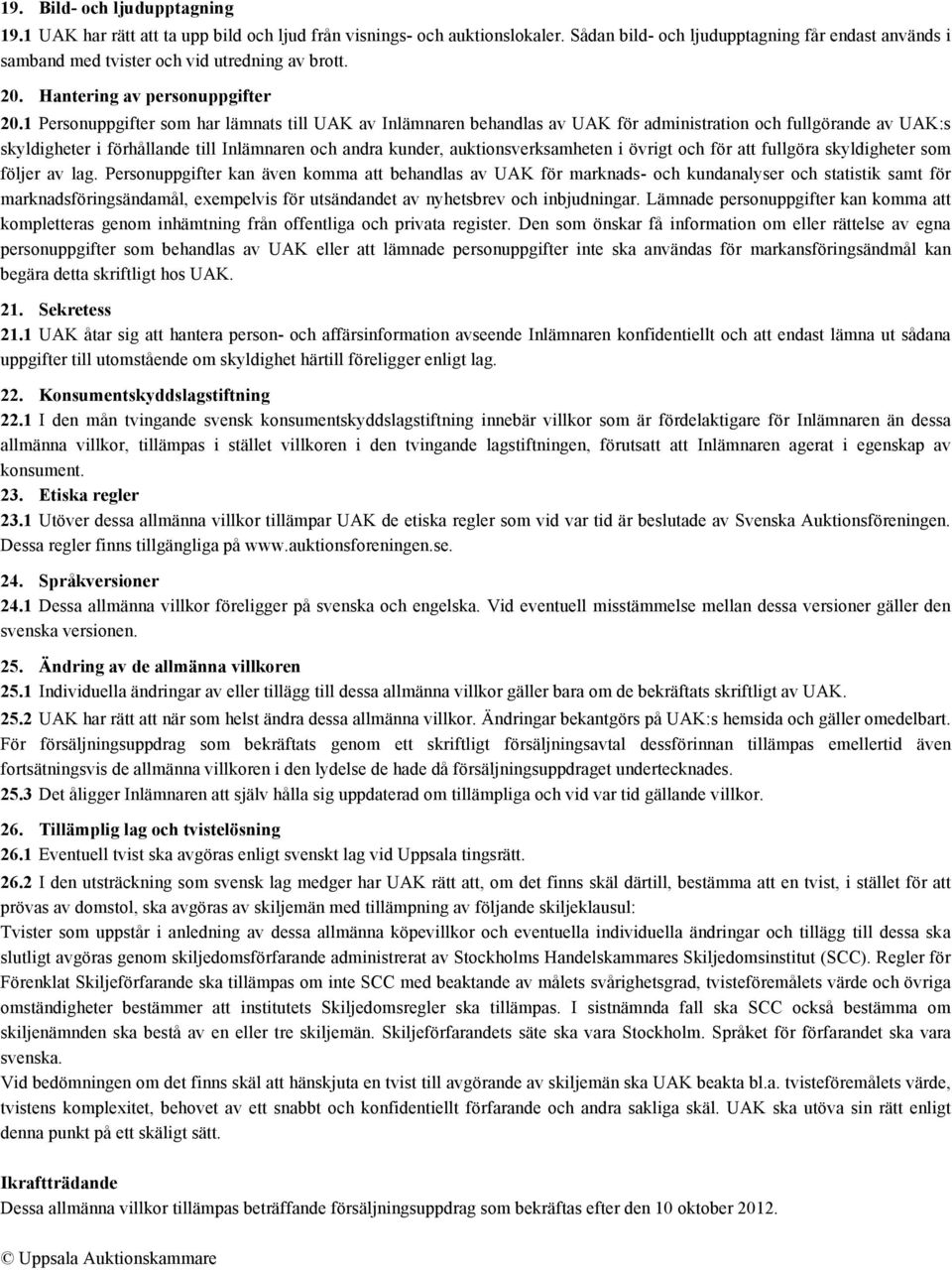 19. Bild- och ljudupptagning
19.1 UAK har rätt att ta upp bild och ljud från visnings- och auktionslokaler. Sådan bild- och ljudupptagning får endast används i samband med tvister och vid utredning av brott.

20. Hantering av personuppgifter
20.1 Personuppgifter som har lämnats till UAK av Inlämnaren behandlas av UAK för administration och fullgörande av UAK:s skyldigheter i förhållande till Inlämnaren och andra kunder, auktionsverksamheten i övrigt och för att fullgöra skyldigheter som följer av lag. Personuppgifter kan även komma att behandlas av UAK för marknads- och kundanalyser och statistik samt för marknadsföringsändamål, exempelvis för utsändandet av nyhetsbrev och inbjudningar. Lämnade personuppgifter kan komma att kompletteras genom inhämtning från offentliga och privata register. Den som önskar få information om eller rättelse av egna personuppgifter som behandlas av UAK eller att lämnade personuppgifter inte ska användas för markansföringsändmål kan begära detta skriftligt hos UAK.

21. Sekretess
21.1 UAK åtar sig att hantera person- och affärsinformation avseende Inlämnaren konfidentiellt och att endast lämna ut sådana uppgifter till utomstående om skyldighet härtill föreligger enligt lag.

22. Konsumentskyddslagstiftning
22.1 I den mån tvingande svensk konsumentskyddslagstiftning innebär villkor som är fördelaktigare för Inlämnaren än dessa allmänna villkor, tillämpas i stället villkoren i den tvingande lagstiftningen, förutsatt att Inlämnaren agerat i egenskap av konsument.

23. Etiska regler
23.1 Utöver dessa allmänna villkor tillämpar UAK de etiska regler som vid var tid är beslutade av Svenska Auktionsföreningen. Dessa regler finns tillgängliga på www.auktionsforeningen.se.

24. Språkversioner
24.1 Dessa allmänna villkor föreligger på svenska och engelska. Vid eventuell misstämmelse mellan dessa versioner gäller den svenska versionen.

25. Ändring av de allmänna villkoren
25.1 Individuella ändringar av eller tillägg till dessa allmänna villkor gäller bara om de bekräftats skriftligt av UAK.
25.2 UAK har rätt att när som helst ändra dessa allmänna villkor. Ändringar bekantgörs på UAK:s hemsida och gäller omedelbart. För försäljningsuppdrag som bekräftats genom ett skriftligt försäljningsavtal dessförinnan tillämpas emellertid även fortsättningsvis de allmänna villkoren i den lydelse de hade då försäljningsuppdraget undertecknades.
25.3 Det åligger Inlämnaren att själv hålla sig uppdaterad om tillämpliga och vid var tid gällande villkor.

26. Tillämplig lag och tvistelösning
26.1 Eventuell tvist ska avgöras enligt svenskt lag vid Uppsala tingsrätt.
26.2 I den utsträckning som svensk lag medger har UAK rätt att, om det finns skäl därtill, bestämma att en tvist, i stället för att prövas av domstol, ska avgöras av skiljemän med tillämpning av följande skiljeklausul:
Tvister som uppstår i anledning av dessa allmänna köpevillkor och eventuella individuella ändringar och tillägg till dessa ska slutligt avgöras genom skiljedomsförfarande administrerat av Stockholms Handelskammares Skiljedomsinstitut (SCC). Regler för Förenklat Skiljeförfarande ska tillämpas om inte SCC med beaktande av målets svårighetsgrad, tvisteföremålets värde och övriga omständigheter bestämmer att institutets Skiljedomsregler ska tillämpas. I sistnämnda fall ska SCC också bestämma om skiljenämnden ska bestå av en eller tre skiljemän. Skiljeförfarandets säte ska vara Stockholm. Språket för förfarandet ska vara svenska.
Vid bedömningen om det finns skäl att hänskjuta en tvist till avgörande av skiljemän ska UAK beakta bl.a. tvisteföremålets värde, tvistens komplexitet, behovet av ett snabbt och konfidentiellt förfarande och andra sakliga skäl. UAK ska utöva sin rätt enligt denna punkt på ett skäligt sätt.

Ikraftträdande
Dessa allmänna villkor tillämpas beträffande försäljningsuppdrag som bekräftas efter den 10 oktober 2012.

© Uppsala Auktionskammare